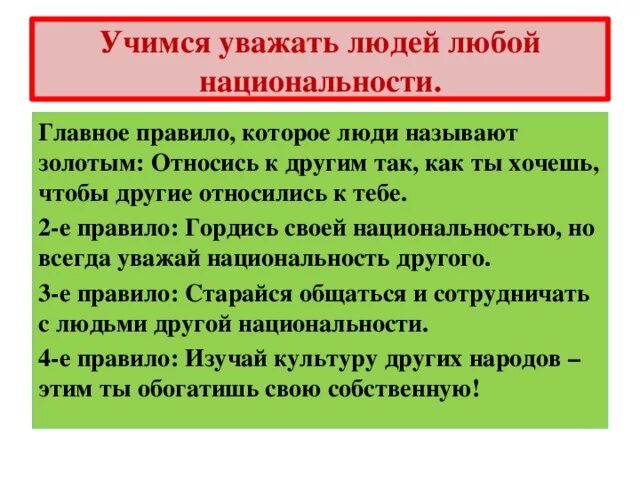 Учимся уважать людей любой национальности.

Главное правило, которое люди называют золотым: Относись к другим так, как ты хочешь, чтобы другие относились к тебе.

2-е правило: Гордись своей национальностью, но всегда уважай национальность другого.

3-е правило: Старайся общаться и сотрудничать с людьми другой национальности.

4-е правило: Изучай культуру других народов – этим ты обогатишь свою собственную!